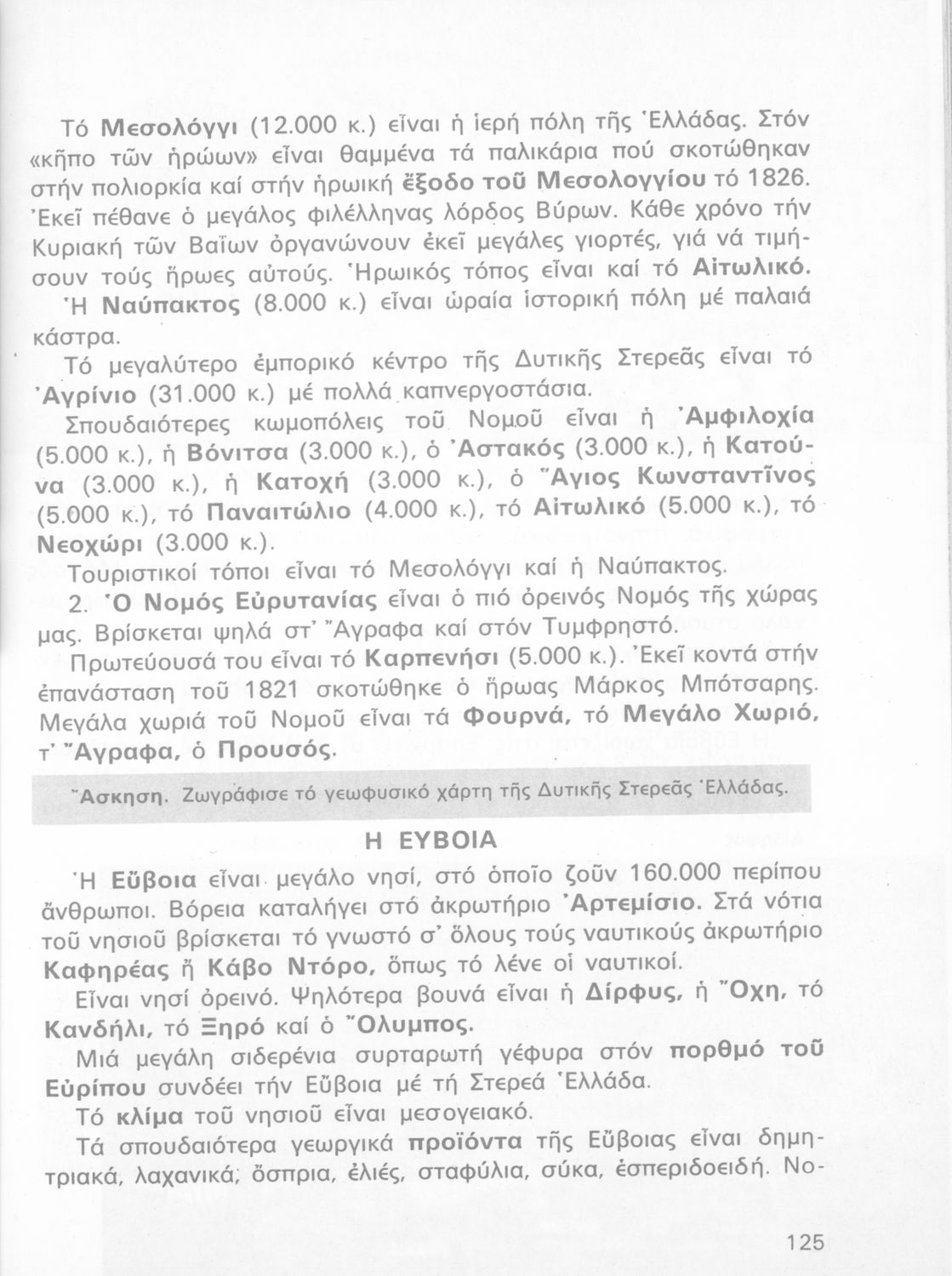 Τό Μεσολόγγι (12.000 κ.) εἶναι ἡ ἱερή πόλη τῆς Ἑλλάδας. Στόν «κῆπο τῶν ἡρώων» εἶναι θαμμένα τά παλικάρια πού σκοτώθηκαν στήν πολιορκία καί στήν ἡρωική ἔξοδο τοῦ Μεσολογγίου τό 1826. Ἐκεῖ πέθανε ὁ μεγάλος φιλέλληνας λόρδος Βύρων. Κάθε χρόνο τήν Κυριακή τῶν Βαΐων ὀργανώνουν ἐκεῖ μεγάλες γιορτές, γιά νά τιμήσουν τούς ἥρωες αὐτούς. Ἡρωικός τόπος εἶναι καί τό Αἰτωλικό.

Ἡ Ναύπακτος (8.000 κ.) εἶναι ὡραία ἱστορική πόλη μέ παλαιά κάστρα.

Τό μεγαλύτερο ἐμπορικό κέντρο τῆς Δυτικῆς Στερεᾶς εἶναι τό Ἀγρίνιο (31.000 κ.) μέ πολλά καπνεργοστάσια.

Σπουδαιότερες κωμοπόλεις τοῦ Νομοῦ εἶναι ἡ Ἀμφιλοχία (5.000 κ.), ἡ Βόνιτσα (3.000 κ.), ὁ Ἀστακός (3.000 κ.), ἡ Κατούνα (3.000 κ.), ἡ Κατοχή (3.000 κ.), ὁ Ἅγιος Κωνσταντῖνος (5.000 κ.), τό Παναιτώλιο (4.000 κ.), τό Αἰτωλικό (5.000 κ.), τό Νεοχώρι (3.000 κ.).

Τουριστικοί τόποι εἶναι τό Μεσολόγγι καί ἡ Ναύπακτος.

2. Ὁ Νομός Εὐρυτανίας εἶναι ὁ πιό ὀρεινός Νομός τῆς χώρας μας. Βρίσκεται ψηλά στ' Ἄγραφα καί στόν Τυμφρηστό.

Πρωτεύουσά του εἶναι τό Καρπενήσι (5.000 κ.). Ἐκεῖ κοντά στήν ἐπανάσταση τοῦ 1821 σκοτώθηκε ὁ ἥρωας Μάρκος Μπότσαρης. Μεγάλα χωριά τοῦ Νομοῦ εἶναι τά Φουρνά, τό Μεγάλο Χωριό, τ' Ἄγραφα, ὁ Προυσός.

Ἄσκηση. Ζωγράφισε τό γεωφυσικό χάρτη τῆς Δυτικῆς Στερεᾶς Ἑλλάδας.

Η ΕΥΒΟΙΑ

Ἡ Εὔβοια εἶναι μεγάλο νησί, στό ὁποῖο ζοῦν 160.000 περίπου ἄνθρωποι. Βόρεια καταλήγει στό ἀκρωτήριο Ἀρτεμίσιο. Στά νότια τοῦ νησιοῦ βρίσκεται τό γνωστό σ' ὅλους τούς ναυτικούς ἀκρωτήριο Καφηρέας ἤ Κάβο Ντόρο, ὅπως τό λένε οἱ ναυτικοί.

Εἶναι νησί ὀρεινό. Ψηλότερα βουνά εἶναι ἡ Δίρφυς, ἡ Ὄχη, τό Κανδήλι, τό Ξηρό καί ὁ Ὄλυμπος.

Μιά μεγάλη σιδερένια συρταρωτή γέφυρα στόν πορθμό τοῦ Εὐρίπου συνδέει τήν Εὔβοια μέ τή Στερεά Ἑλλάδα.

Τό κλίμα τοῦ νησιοῦ εἶναι μεσογειακό.

Τά σπουδαιότερα γεωργικά προϊόντα τῆς Εὔβοιας εἶναι δημητριακά, λαχανικά, ὄσπρια, ἐλιές, σταφύλια, σύκα, ἐσπεριδοειδή. Νο-

125